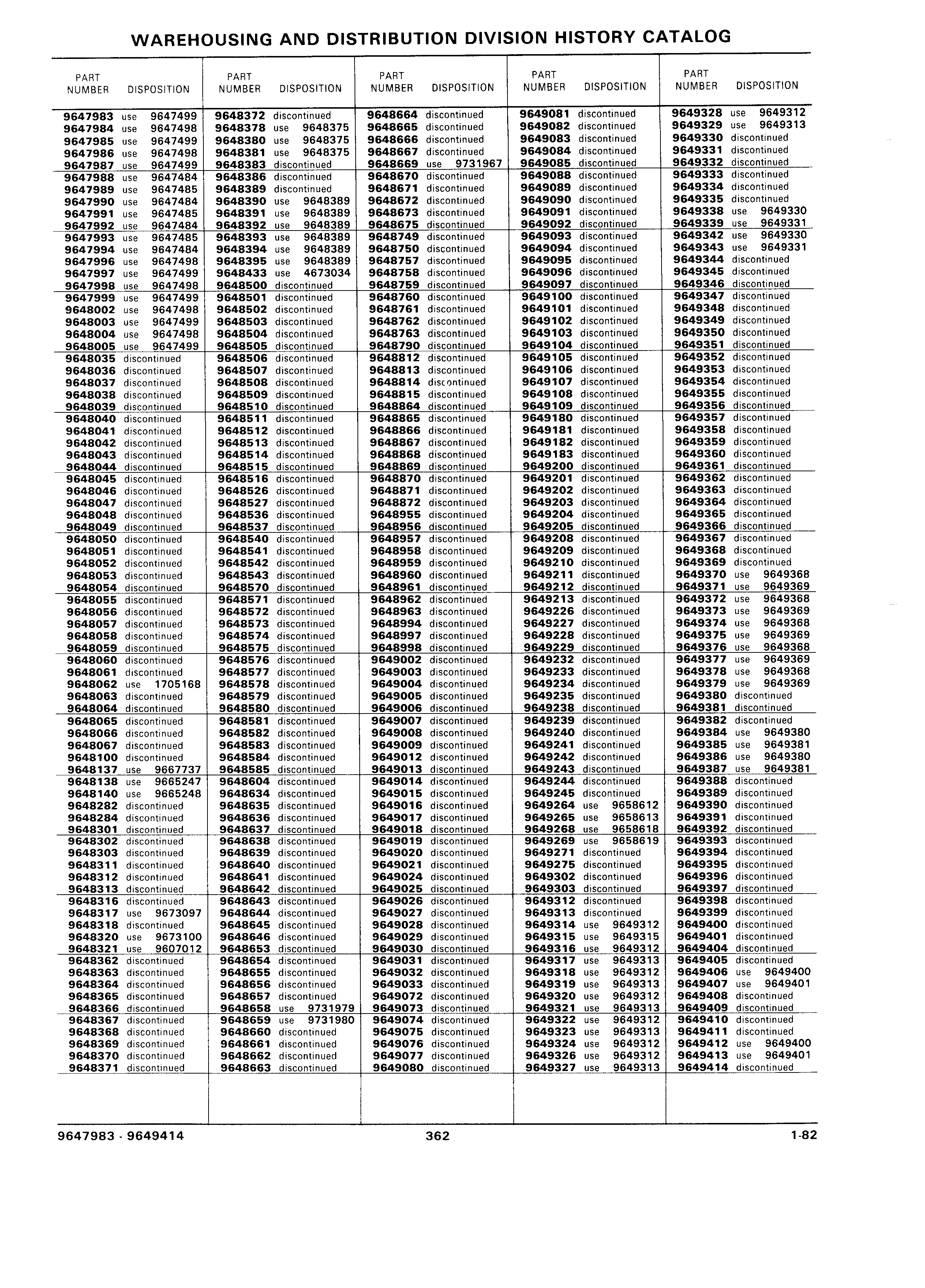 WAREHOUSING AND DISTRIBUTION DIVISION HISTORY CATALOG

| PART NUMBER | DISPOSITION |
|---|---|
| 9647983 | use 9647499 |
| 9647984 | use 9647498 |
| 9647985 | use 9647499 |
| 9647986 | use 9647498 |
| 9647987 | use 9647499 |
| 9647988 | use 9647484 |
| 9647989 | use 9647485 |
| 9647990 | use 9647484 |
| 9647991 | use 9647485 |
| 9647992 | use 9647484 |
| 9647993 | use 9647485 |
| 9647994 | use 9647484 |
| 9647996 | use 9647498 |
| 9647997 | use 9647499 |
| 9647998 | use 9647498 |
| 9647999 | use 9647499 |
| 9648002 | use 9647498 |
| 9648003 | use 9647499 |
| 9648004 | use 9647498 |
| 9648005 | use 9647499 |
| 9648035 | discontinued |
| 9648036 | discontinued |
| 9648037 | discontinued |
| 9648038 | discontinued |
| 9648039 | discontinued |
| 9648040 | discontinued |
| 9648041 | discontinued |
| 9648042 | discontinued |
| 9648043 | discontinued |
| 9648044 | discontinued |
| 9648045 | discontinued |
| 9648046 | discontinued |
| 9648047 | discontinued |
| 9648048 | discontinued |
| 9648049 | discontinued |
| 9648050 | discontinued |
| 9648051 | discontinued |
| 9648052 | discontinued |
| 9648053 | discontinued |
| 9648054 | discontinued |
| 9648055 | discontinued |
| 9648056 | discontinued |
| 9648057 | discontinued |
| 9648058 | discontinued |
| 9648059 | discontinued |
| 9648060 | discontinued |
| 9648061 | discontinued |
| 9648062 | use 1705168 |
| 9648063 | discontinued |
| 9648064 | discontinued |
| 9648065 | discontinued |
| 9648066 | discontinued |
| 9648067 | discontinued |
| 9648100 | discontinued |
| 9648137 | use 9667737 |
| 9648138 | use 9665247 |
| 9648140 | use 9665248 |
| 9648282 | discontinued |
| 9648284 | discontinued |
| 9648301 | discontinued |
| 9648302 | discontinued |
| 9648303 | discontinued |
| 9648311 | discontinued |
| 9648312 | discontinued |
| 9648313 | discontinued |
| 9648316 | discontinued |
| 9648317 | use 9673097 |
| 9648318 | discontinued |
| 9648320 | use 9673100 |
| 9648321 | use 9607012 |
| 9648362 | discontinued |
| 9648363 | discontinued |
| 9648364 | discontinued |
| 9648365 | discontinued |
| 9648366 | discontinued |
| 9648367 | discontinued |
| 9648368 | discontinued |
| 9648369 | discontinued |
| 9648370 | discontinued |
| 9648371 | discontinued |

| PART NUMBER | DISPOSITION |
|---|---|
| 9648372 | discontinued |
| 9648378 | use 9648375 |
| 9648380 | use 9648375 |
| 9648381 | use 9648375 |
| 9648383 | discontinued |
| 9648386 | discontinued |
| 9648389 | discontinued |
| 9648390 | use 9648389 |
| 9648391 | use 9648389 |
| 9648392 | use 9648389 |
| 9648393 | use 9648389 |
| 9648394 | use 9648389 |
| 9648395 | use 9648389 |
| 9648433 | use 4673034 |
| 9648500 | discontinued |
| 9648501 | discontinued |
| 9648502 | discontinued |
| 9648503 | discontinued |
| 9648504 | discontinued |
| 9648505 | discontinued |
| 9648506 | discontinued |
| 9648507 | discontinued |
| 9648508 | discontinued |
| 9648509 | discontinued |
| 9648510 | discontinued |
| 9648511 | discontinued |
| 9648512 | discontinued |
| 9648513 | discontinued |
| 9648514 | discontinued |
| 9648515 | discontinued |
| 9648516 | discontinued |
| 9648526 | discontinued |
| 9648527 | discontinued |
| 9648536 | discontinued |
| 9648537 | discontinued |
| 9648540 | discontinued |
| 9648541 | discontinued |
| 9648542 | discontinued |
| 9648543 | discontinued |
| 9648570 | discontinued |
| 9648571 | discontinued |
| 9648572 | discontinued |
| 9648573 | discontinued |
| 9648574 | discontinued |
| 9648575 | discontinued |
| 9648576 | discontinued |
| 9648577 | discontinued |
| 9648578 | discontinued |
| 9648579 | discontinued |
| 9648580 | discontinued |
| 9648581 | discontinued |
| 9648582 | discontinued |
| 9648583 | discontinued |
| 9648584 | discontinued |
| 9648585 | discontinued |
| 9648604 | discontinued |
| 9648634 | discontinued |
| 9648635 | discontinued |
| 9648636 | discontinued |
| 9648637 | discontinued |
| 9648638 | discontinued |
| 9648639 | discontinued |
| 9648640 | discontinued |
| 9648641 | discontinued |
| 9648642 | discontinued |
| 9648643 | discontinued |
| 9648644 | discontinued |
| 9648645 | discontinued |
| 9648646 | discontinued |
| 9648653 | discontinued |
| 9648654 | discontinued |
| 9648655 | discontinued |
| 9648656 | discontinued |
| 9648657 | discontinued |
| 9648658 | use 9731979 |
| 9648659 | use 9731980 |
| 9648660 | discontinued |
| 9648661 | discontinued |
| 9648662 | discontinued |
| 9648663 | discontinued |

| PART NUMBER | DISPOSITION |
|---|---|
| 9648664 | discontinued |
| 9648665 | discontinued |
| 9648666 | discontinued |
| 9648667 | discontinued |
| 9648669 | use 9731967 |
| 9648670 | discontinued |
| 9648671 | discontinued |
| 9648672 | discontinued |
| 9648673 | discontinued |
| 9648675 | discontinued |
| 9648749 | discontinued |
| 9648750 | discontinued |
| 9648757 | discontinued |
| 9648758 | discontinued |
| 9648759 | discontinued |
| 9648760 | discontinued |
| 9648761 | discontinued |
| 9648762 | discontinued |
| 9648763 | discontinued |
| 9648790 | discontinued |
| 9648812 | discontinued |
| 9648813 | discontinued |
| 9648814 | discontinued |
| 9648815 | discontinued |
| 9648864 | discontinued |
| 9648865 | discontinued |
| 9648866 | discontinued |
| 9648867 | discontinued |
| 9648868 | discontinued |
| 9648869 | discontinued |
| 9648870 | discontinued |
| 9648871 | discontinued |
| 9648872 | discontinued |
| 9648955 | discontinued |
| 9648956 | discontinued |
| 9648957 | discontinued |
| 9648958 | discontinued |
| 9648959 | discontinued |
| 9648960 | discontinued |
| 9648961 | discontinued |
| 9648962 | discontinued |
| 9648963 | discontinued |
| 9648994 | discontinued |
| 9648997 | discontinued |
| 9648998 | discontinued |
| 9649002 | discontinued |
| 9649003 | discontinued |
| 9649004 | discontinued |
| 9649005 | discontinued |
| 9649006 | discontinued |
| 9649007 | discontinued |
| 9649008 | discontinued |
| 9649009 | discontinued |
| 9649012 | discontinued |
| 9649013 | discontinued |
| 9649014 | discontinued |
| 9649015 | discontinued |
| 9649016 | discontinued |
| 9649017 | discontinued |
| 9649018 | discontinued |
| 9649019 | discontinued |
| 9649020 | discontinued |
| 9649021 | discontinued |
| 9649024 | discontinued |
| 9649025 | discontinued |
| 9649026 | discontinued |
| 9649027 | discontinued |
| 9649028 | discontinued |
| 9649029 | discontinued |
| 9649030 | discontinued |
| 9649031 | discontinued |
| 9649032 | discontinued |
| 9649033 | discontinued |
| 9649072 | discontinued |
| 9649073 | discontinued |
| 9649074 | discontinued |
| 9649075 | discontinued |
| 9649076 | discontinued |
| 9649077 | discontinued |
| 9649080 | discontinued |

| PART NUMBER | DISPOSITION |
|---|---|
| 9649081 | discontinued |
| 9649082 | discontinued |
| 9649083 | discontinued |
| 9649084 | discontinued |
| 9649085 | discontinued |
| 9649088 | discontinued |
| 9649089 | discontinued |
| 9649090 | discontinued |
| 9649091 | discontinued |
| 9649092 | discontinued |
| 9649093 | discontinued |
| 9649094 | discontinued |
| 9649095 | discontinued |
| 9649096 | discontinued |
| 9649097 | discontinued |
| 9649100 | discontinued |
| 9649101 | discontinued |
| 9649102 | discontinued |
| 9649103 | discontinued |
| 9649104 | discontinued |
| 9649105 | discontinued |
| 9649106 | discontinued |
| 9649107 | discontinued |
| 9649108 | discontinued |
| 9649109 | discontinued |
| 9649180 | discontinued |
| 9649181 | discontinued |
| 9649182 | discontinued |
| 9649183 | discontinued |
| 9649200 | discontinued |
| 9649201 | discontinued |
| 9649202 | discontinued |
| 9649203 | discontinued |
| 9649204 | discontinued |
| 9649205 | discontinued |
| 9649208 | discontinued |
| 9649209 | discontinued |
| 9649210 | discontinued |
| 9649211 | discontinued |
| 9649212 | discontinued |
| 9649213 | discontinued |
| 9649226 | discontinued |
| 9649227 | discontinued |
| 9649228 | discontinued |
| 9649229 | discontinued |
| 9649232 | discontinued |
| 9649233 | discontinued |
| 9649234 | discontinued |
| 9649235 | discontinued |
| 9649238 | discontinued |
| 9649239 | discontinued |
| 9649240 | discontinued |
| 9649241 | discontinued |
| 9649242 | discontinued |
| 9649243 | discontinued |
| 9649244 | discontinued |
| 9649245 | discontinued |
| 9649264 | use 9658612 |
| 9649265 | use 9658613 |
| 9649268 | use 9658618 |
| 9649269 | use 9658619 |
| 9649271 | discontinued |
| 9649275 | discontinued |
| 9649302 | discontinued |
| 9649303 | discontinued |
| 9649312 | discontinued |
| 9649313 | discontinued |
| 9649314 | use 9649312 |
| 9649315 | use 9649315 |
| 9649316 | use 9649312 |
| 9649317 | use 9649313 |
| 9649318 | use 9649312 |
| 9649319 | use 9649313 |
| 9649320 | use 9649312 |
| 9649321 | use 9649313 |
| 9649322 | use 9649312 |
| 9649323 | use 9649313 |
| 9649324 | use 9649312 |
| 9649326 | use 9649312 |
| 9649327 | use 9649313 |

| PART NUMBER | DISPOSITION |
|---|---|
| 9649328 | use 9649312 |
| 9649329 | use 9649313 |
| 9649330 | discontinued |
| 9649331 | discontinued |
| 9649332 | discontinued |
| 9649333 | discontinued |
| 9649334 | discontinued |
| 9649335 | discontinued |
| 9649338 | use 9649330 |
| 9649339 | use 9649331 |
| 9649342 | use 9649330 |
| 9649343 | use 9649331 |
| 9649344 | discontinued |
| 9649345 | discontinued |
| 9649346 | discontinued |
| 9649347 | discontinued |
| 9649348 | discontinued |
| 9649349 | discontinued |
| 9649350 | discontinued |
| 9649351 | discontinued |
| 9649352 | discontinued |
| 9649353 | discontinued |
| 9649354 | discontinued |
| 9649355 | discontinued |
| 9649356 | discontinued |
| 9649357 | discontinued |
| 9649358 | discontinued |
| 9649359 | discontinued |
| 9649360 | discontinued |
| 9649361 | discontinued |
| 9649362 | discontinued |
| 9649363 | discontinued |
| 9649364 | discontinued |
| 9649365 | discontinued |
| 9649366 | discontinued |
| 9649367 | discontinued |
| 9649368 | discontinued |
| 9649369 | discontinued |
| 9649370 | use 9649368 |
| 9649371 | use 9649369 |
| 9649372 | use 9649368 |
| 9649373 | use 9649369 |
| 9649374 | use 9649368 |
| 9649375 | use 9649369 |
| 9649376 | use 9649368 |
| 9649377 | use 9649369 |
| 9649378 | use 9649368 |
| 9649379 | use 9649369 |
| 9649380 | discontinued |
| 9649381 | discontinued |
| 9649382 | discontinued |
| 9649384 | use 9649380 |
| 9649385 | use 9649381 |
| 9649386 | use 9649380 |
| 9649387 | use 9649381 |
| 9649388 | discontinued |
| 9649389 | discontinued |
| 9649390 | discontinued |
| 9649391 | discontinued |
| 9649392 | discontinued |
| 9649393 | discontinued |
| 9649394 | discontinued |
| 9649395 | discontinued |
| 9649396 | discontinued |
| 9649397 | discontinued |
| 9649398 | discontinued |
| 9649399 | discontinued |
| 9649400 | discontinued |
| 9649401 | discontinued |
| 9649404 | discontinued |
| 9649405 | discontinued |
| 9649406 | use 9649400 |
| 9649407 | use 9649401 |
| 9649408 | discontinued |
| 9649409 | discontinued |
| 9649410 | discontinued |
| 9649411 | discontinued |
| 9649412 | use 9649400 |
| 9649413 | use 9649401 |
| 9649414 | discontinued |

9647983 - 9649414 362 1-82